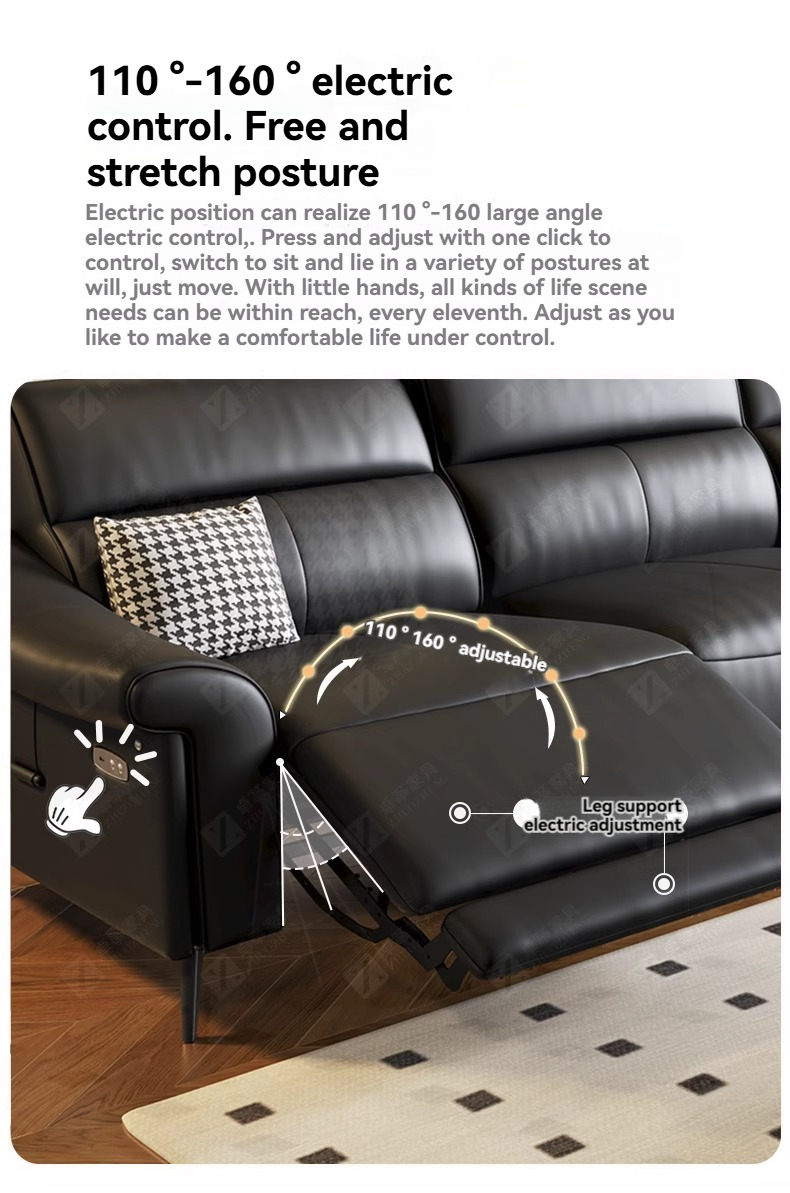 110 °-160 ° electric control. Free and stretch posture

Electric position can realize 110 °-160 large angle electric control,. Press and adjust with one click to control, switch to sit and lie in a variety of postures at will, just move. With little hands, all kinds of life scene needs can be within reach, every eleventh. Adjust as you like to make a comfortable life under control.

110 ° 160 ° adjustable

Leg support
electric adjustment